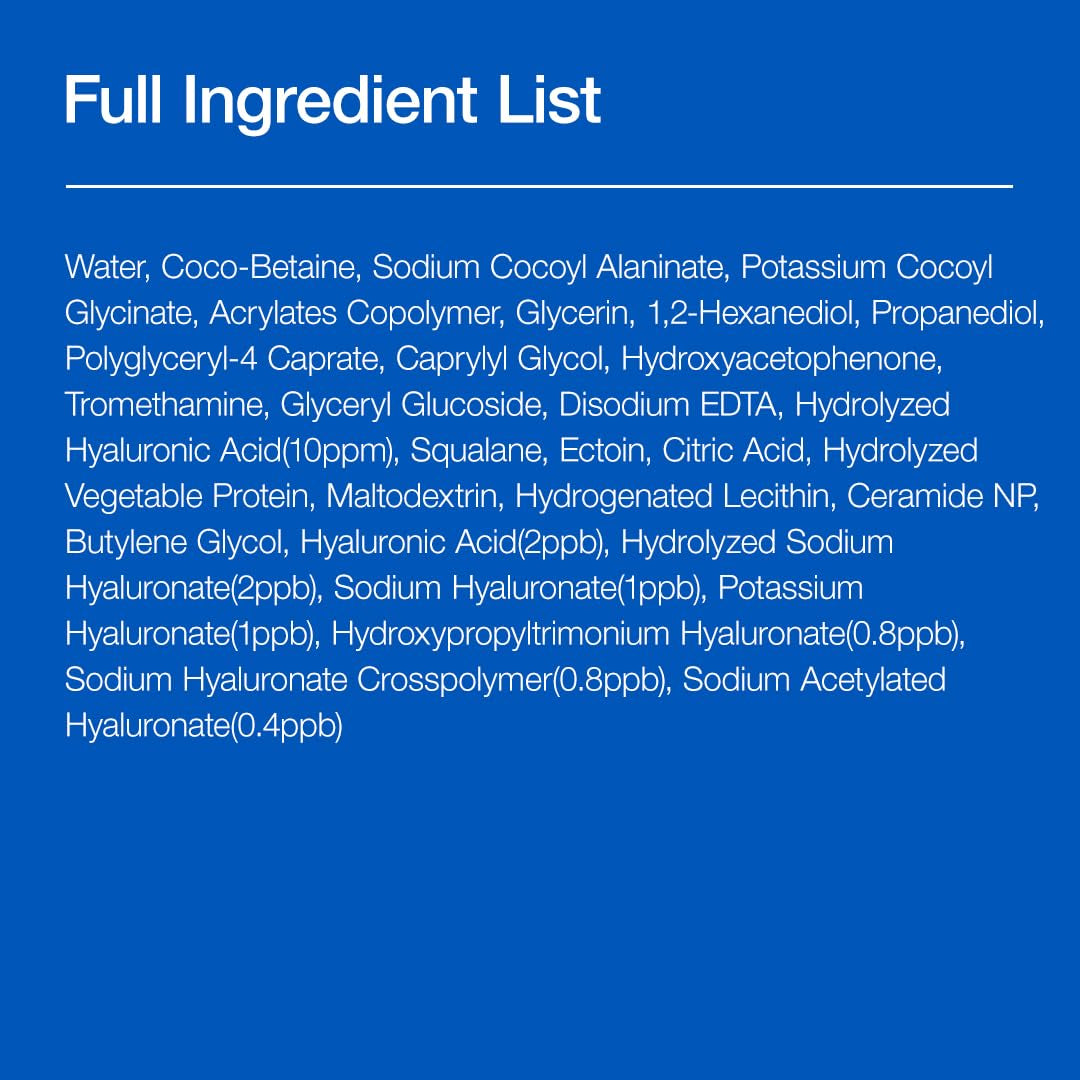 Full Ingredient List

Water, Coco-Betaine, Sodium Cocoyl Alaninate, Potassium Cocoyl Glycinate, Acrylates Copolymer, Glycerin, 1,2-Hexanediol, Propanediol, Polyglyceryl-4 Caprate, Caprylyl Glycol, Hydroxyacetophenone, Tromethamine, Glyceryl Glucoside, Disodium EDTA, Hydrolyzed Hyaluronic Acid(10ppm), Squalane, Ectoin, Citric Acid, Hydrolyzed Vegetable Protein, Maltodextrin, Hydrogenated Lecithin, Ceramide NP, Butylene Glycol, Hyaluronic Acid(2ppb), Hydrolyzed Sodium Hyaluronate(2ppb), Sodium Hyaluronate(1ppb), Potassium Hyaluronate(1ppb), Hydroxypropyltrimonium Hyaluronate(0.8ppb), Sodium Hyaluronate Crosspolymer(0.8ppb), Sodium Acetylated Hyaluronate(0.4ppb)